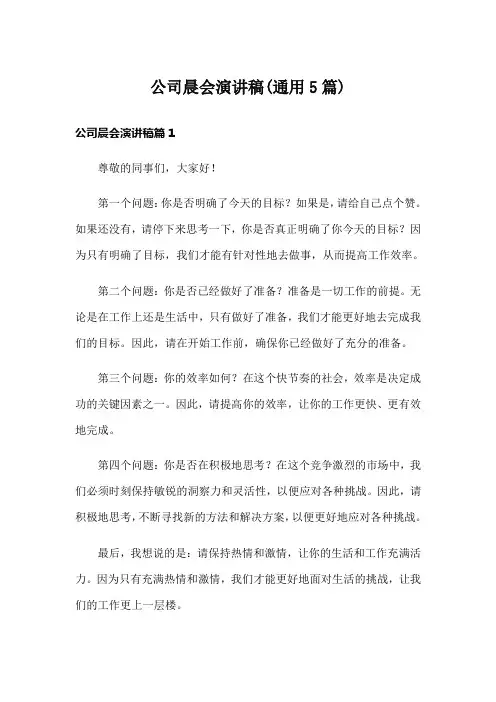 公司晨会演讲稿(通用5篇)

公司晨会演讲稿篇1

尊敬的同事们，大家好！

第一个问题：你是否明确了今天的目标？如果是，请给自己点个赞。如果还没有，请停下来思考一下，你是否真正明确了你今天的目标？因为只有明确了目标，我们才能有针对性地去做事，从而提高工作效率。

第二个问题：你是否已经做好了准备？准备是一切工作的前提。无论是在工作上还是生活中，只有做好了准备，我们才能更好地去完成我们的目标。因此，请在开始工作前，确保你已经做好了充分的准备。

第三个问题：你的效率如何？在这个快节奏的社会，效率是决定成功的关键因素之一。因此，请提高你的效率，让你的工作更快、更有效地完成。

第四个问题：你是否在积极地思考？在这个竞争激烈的市场中，我们必须时刻保持敏锐的洞察力和灵活性，以便应对各种挑战。因此，请积极地思考，不断寻找新的方法和解决方案，以便更好地应对各种挑战。

最后，我想说的是：请保持热情和激情，让你的生活和工作充满活力。因为只有充满热情和激情，我们才能更好地面对生活的挑战，让我们的工作更上一层楼。